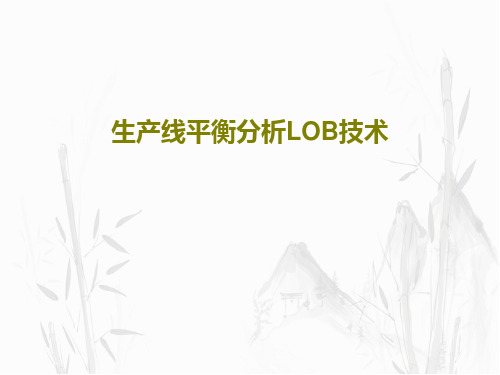 生产线平衡分析LOB技术